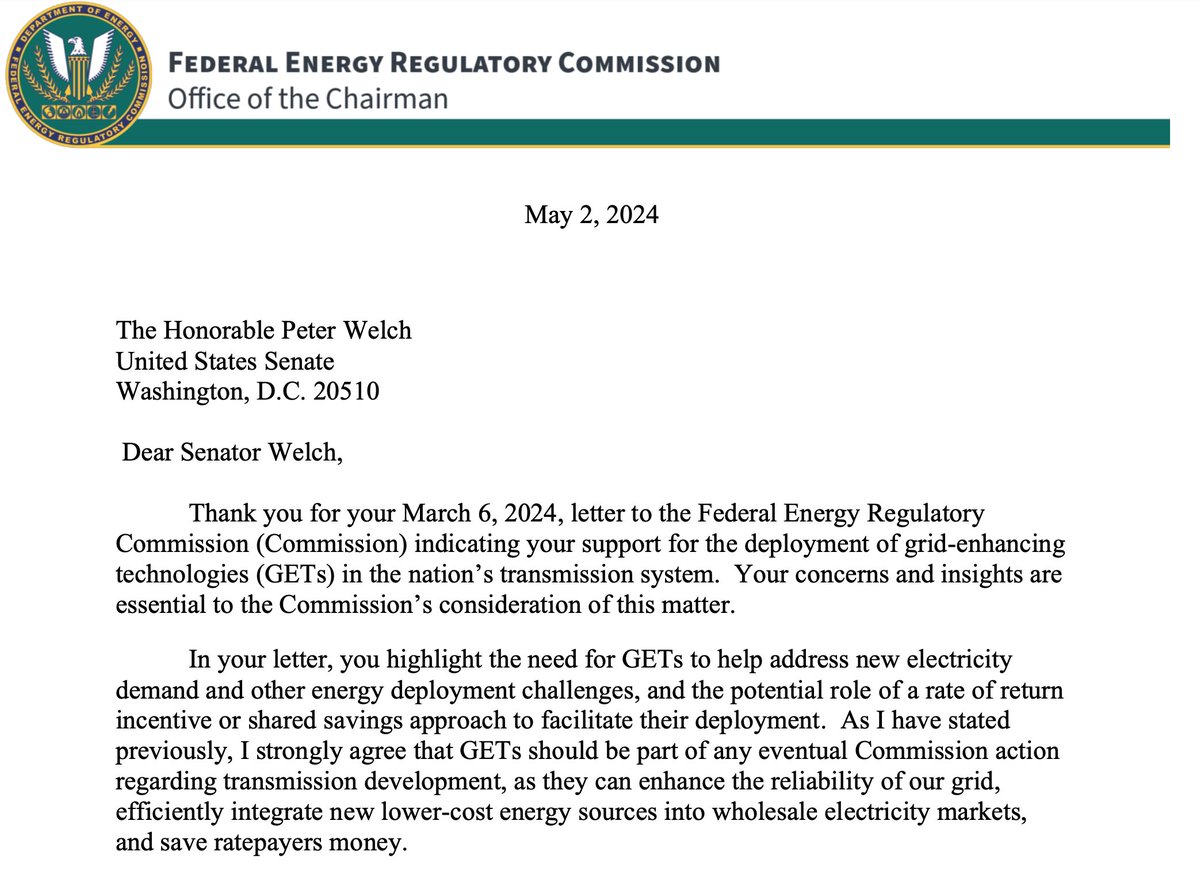 DEPARTMENT OF ENERGY
FEDERAL ENERGY REGULATORY COMMISSION

FEDERAL ENERGY REGULATORY COMMISSION
Office of the Chairman

May 2, 2024

The Honorable Peter Welch
United States Senate
Washington, D.C. 20510

Dear Senator Welch,

Thank you for your March 6, 2024, letter to the Federal Energy Regulatory Commission (Commission) indicating your support for the deployment of grid-enhancing technologies (GETs) in the nation's transmission system. Your concerns and insights are essential to the Commission's consideration of this matter.

In your letter, you highlight the need for GETs to help address new electricity demand and other energy deployment challenges, and the potential role of a rate of return incentive or shared savings approach to facilitate their deployment. As I have stated previously, I strongly agree that GETs should be part of any eventual Commission action regarding transmission development, as they can enhance the reliability of our grid, efficiently integrate new lower-cost energy sources into wholesale electricity markets, and save ratepayers money.